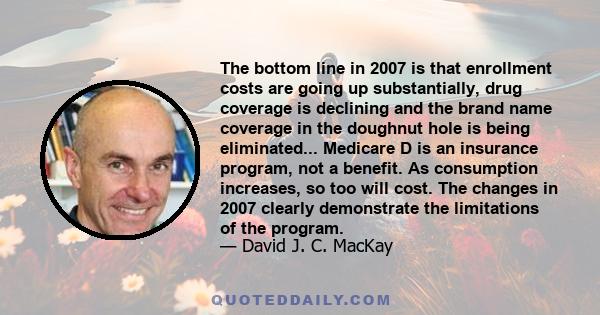 The bottom line in 2007 is that enrollment costs are going up substantially, drug coverage is declining and the brand name coverage in the doughnut hole is being eliminated... Medicare D is an insurance program, not a benefit. As consumption increases, so too will cost. The changes in 2007 clearly demonstrate the limitations of the program.
— David J. C. MacKay

QUOTEDDAILY.COM